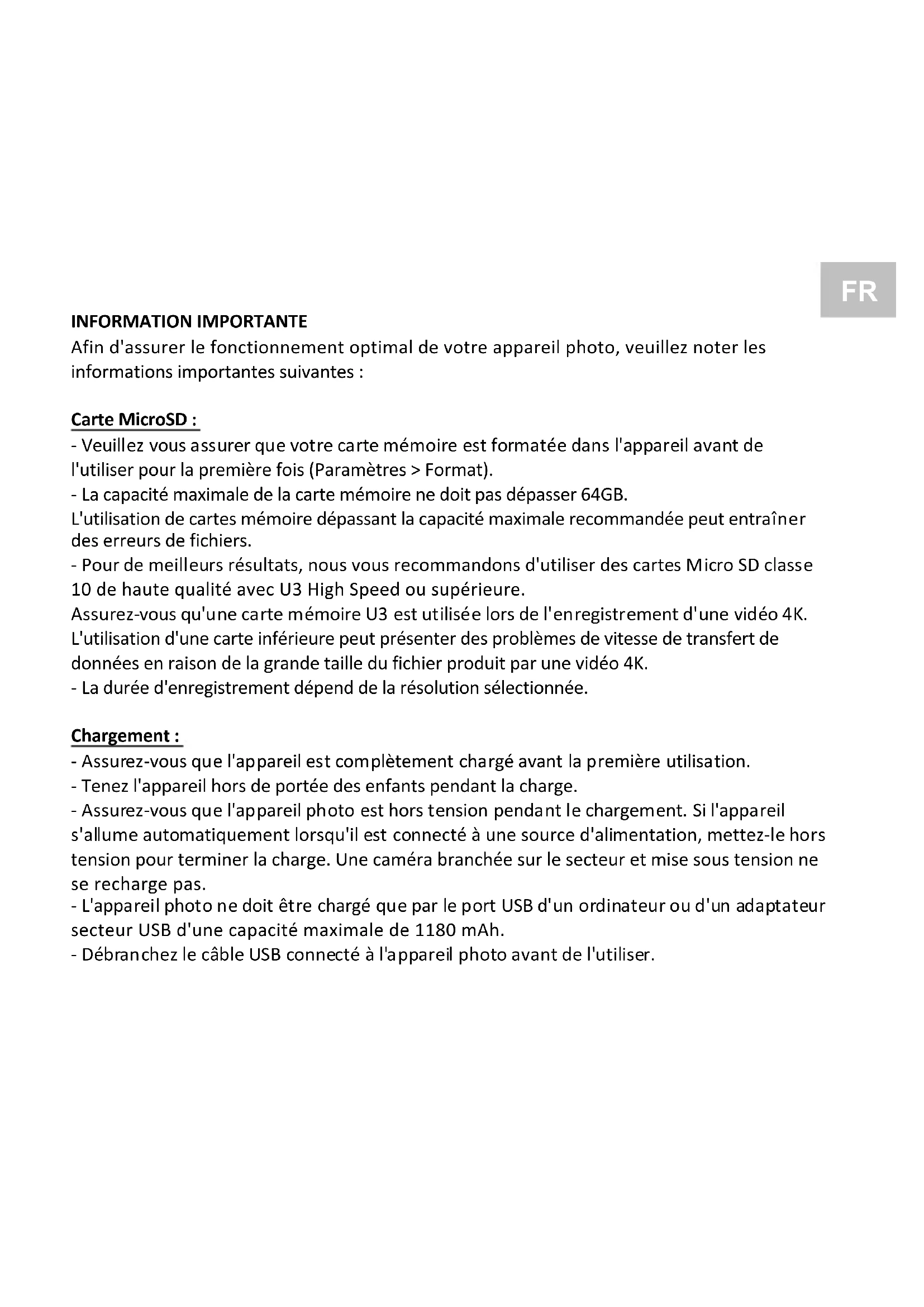 FR

INFORMATION IMPORTANTE
Afin d'assurer le fonctionnement optimal de votre appareil photo, veuillez noter les informations importantes suivantes :

Carte MicroSD :
- Veuillez vous assurer que votre carte mémoire est formatée dans l'appareil avant de l'utiliser pour la première fois (Paramètres > Format).
- La capacité maximale de la carte mémoire ne doit pas dépasser 64GB.
L'utilisation de cartes mémoire dépassant la capacité maximale recommandée peut entraîner des erreurs de fichiers.
- Pour de meilleurs résultats, nous vous recommandons d'utiliser des cartes Micro SD classe 10 de haute qualité avec U3 High Speed ou supérieure.
Assurez-vous qu'une carte mémoire U3 est utilisée lors de l'enregistrement d'une vidéo 4K. L'utilisation d'une carte inférieure peut présenter des problèmes de vitesse de transfert de données en raison de la grande taille du fichier produit par une vidéo 4K.
- La durée d'enregistrement dépend de la résolution sélectionnée.

Chargement :
- Assurez-vous que l'appareil est complètement chargé avant la première utilisation.
- Tenez l'appareil hors de portée des enfants pendant la charge.
- Assurez-vous que l'appareil photo est hors tension pendant le chargement. Si l'appareil s'allume automatiquement lorsqu'il est connecté à une source d'alimentation, mettez-le hors tension pour terminer la charge. Une caméra branchée sur le secteur et mise sous tension ne se recharge pas.
- L'appareil photo ne doit être chargé que par le port USB d'un ordinateur ou d'un adaptateur secteur USB d'une capacité maximale de 1180 mAh.
- Débranchez le câble USB connecté à l'appareil photo avant de l'utiliser.